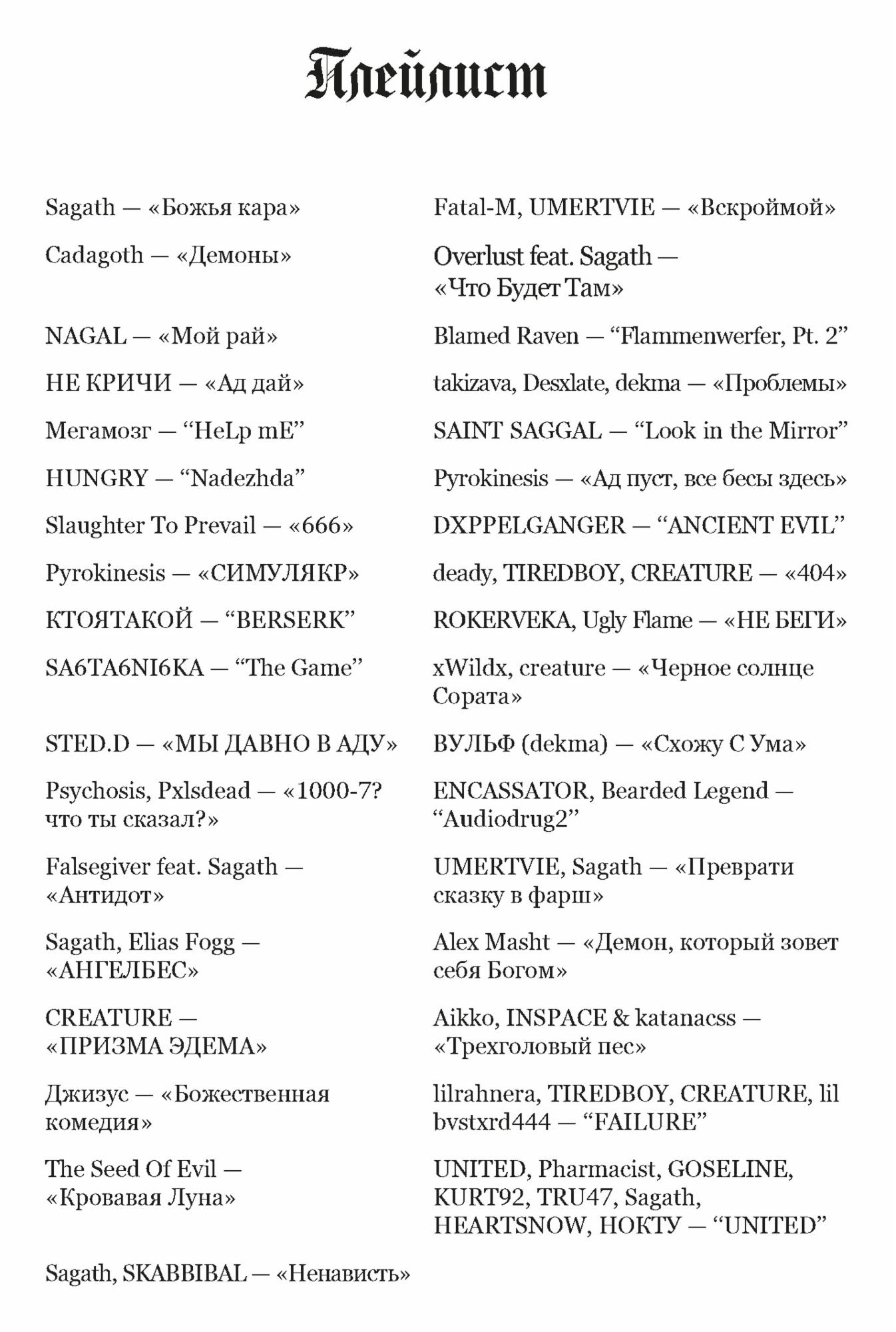 Плейлист

Sagath — «Божья кара»

Cadagoth — «Демоны»

NAGAL — «Мой рай»

НЕ КРИЧИ — «Ад дай»

Мегамозг — “HeLp mE”

HUNGRY — “Nadezhda”

Slaughter To Prevail — «666»

Pyrokinesis — «СИМУЛЯКР»

КТОЯТАКОЙ — “BERSERK”

SA6TA6NI6KA — “The Game”

STED.D — «МЫ ДАВНО В АДУ»

Psychosis, Pxlsdead — «1000-7? что ты сказал?»

Falsegiver feat. Sagath — «Антидот»

Sagath, Elias Fogg — «АНГЕЛБЕС»

CREATURE — «ПРИЗМА ЭДЕМА»

Джизус — «Божественная комедия»

The Seed Of Evil — «Кровавая Луна»

Sagath, SKABBIBAL — «Ненависть»

Fatal-M, UMERTVIE — «Вскроймой»

Overlust feat. Sagath — «Что Будет Там»

Blamed Raven — “Flammenwerfer, Pt. 2”

takizava, Desxlate, dekma — «Проблемы»

SAINT SAGGAL — “Look in the Mirror”

Pyrokinesis — «Ад пуст, все бесы здесь»

DXPPELGANGER — “ANCIENT EVIL”

deady, TIREDBOY, CREATURE — «404»

ROKERVEKA, Ugly Flame — «НЕ БЕГИ»

xWildx, creature — «Черное солнце Сората»

ВУЛЬФ (dekma) — «Схожу С Ума»

ENCASSATOR, Bearded Legend — “Audiodrug2”

UMERTVIE, Sagath — «Преврати сказку в фарш»

Alex Masht — «Демон, который зовет себя Богом»

Aikko, INSPACE & katanacss — «Трехголовый пес»

lilrahnera, TIREDBOY, CREATURE, lil bvstxrd444 — “FAILURE”

UNITED, Pharmacist, GOSELINE, KURT92, TRU47, Sagath, HEARTSNOW, НОКТУ — “UNITED”